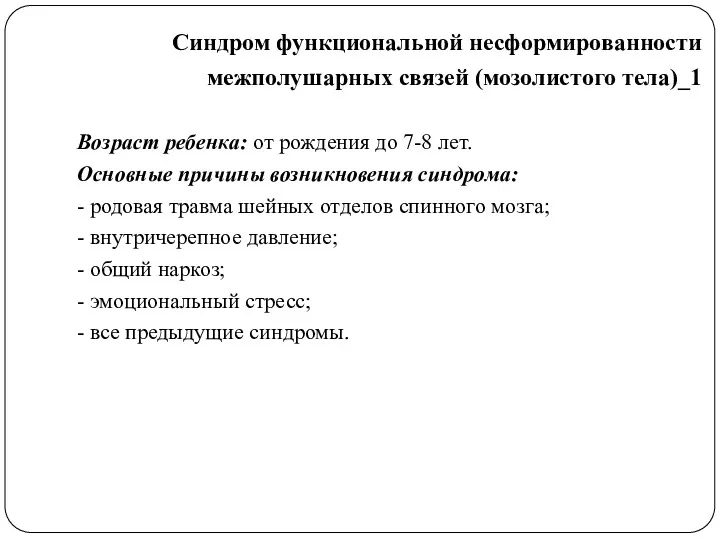 Синдром функциональной несформированности межполушарных связей (мозолистого тела)_1

Возраст ребенка: от рождения до 7-8 лет.
Основные причины возникновения синдрома:
- родовая травма шейных отделов спинного мозга;
- внутричерепное давление;
- общий наркоз;
- эмоциональный стресс;
- все предыдущие синдромы.